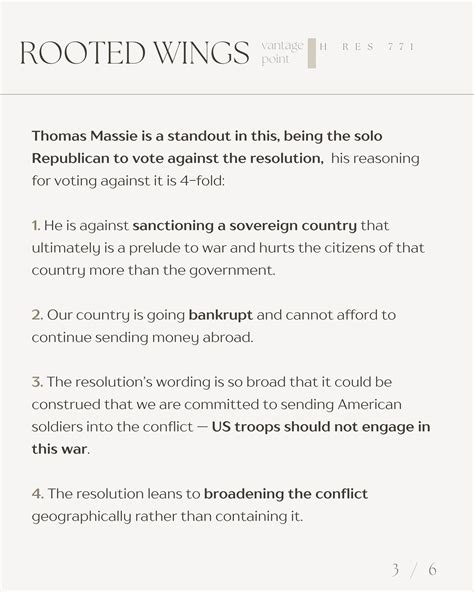 ROOTED WINGS vantage point H RES 771

Thomas Massie is a standout in this, being the solo Republican to vote against the resolution, his reasoning for voting against it is 4-fold:

1. He is against sanctioning a sovereign country that ultimately is a prelude to war and hurts the citizens of that country more than the government.

2. Our country is going bankrupt and cannot afford to continue sending money abroad.

3. The resolution's wording is so broad that it could be construed that we are committed to sending American soldiers into the conflict — US troops should not engage in this war.

4. The resolution leans to broadening the conflict geographically rather than containing it.

3 / 6